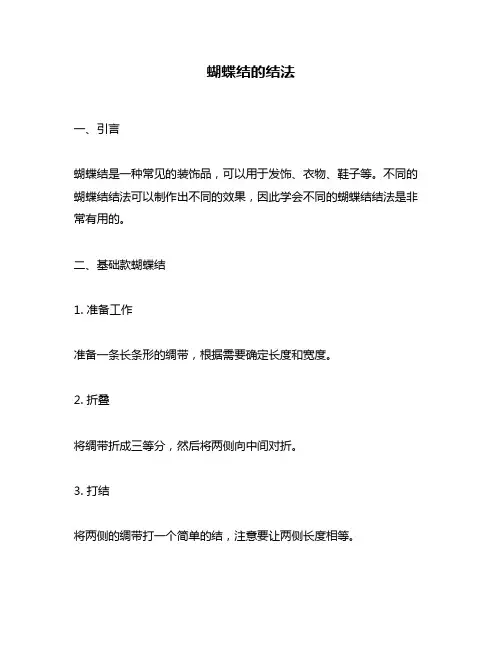 蝴蝶结的结法

一、引言

蝴蝶结是一种常见的装饰品，可以用于发饰、衣物、鞋子等。不同的蝴蝶结结法可以制作出不同的效果，因此学会不同的蝴蝶结结法是非常有用的。

二、基础款蝴蝶结

1. 准备工作

准备一条长条形的绸带，根据需要确定长度和宽度。

2. 折叠

将绸带折成三等分，然后将两侧向中间对折。

3. 打结

将两侧的绸带打一个简单的结，注意要让两侧长度相等。